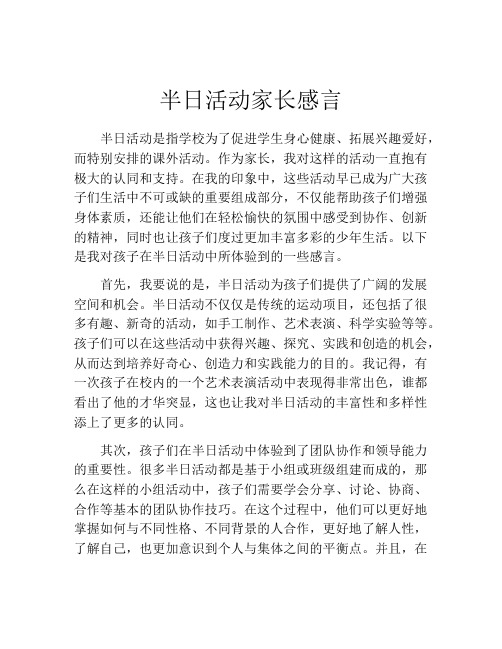 半日活动家长感言

半日活动是指学校为了促进学生身心健康、拓展兴趣爱好，而特别安排的课外活动。作为家长，我对这样的活动一直抱有极大的认同和支持。在我的印象中，这些活动早已成为广大孩子们生活中不可或缺的重要组成部分，不仅能帮助孩子们增强身体素质，还能让他们在轻松愉快的氛围中感受到协作、创新的精神，同时也让孩子们度过更加丰富多彩的少年生活。以下是我对孩子在半日活动中所体验到的一些感言。

首先，我要说的是，半日活动为孩子们提供了广阔的发展空间和机会。半日活动不仅仅是传统的运动项目，还包括了很多有趣、新奇的活动，如手工制作、艺术表演、科学实验等等。孩子们可以在这些活动中获得兴趣、探究、实践和创造的机会，从而达到培养好奇心、创造力和实践能力的目的。我记得，有一次孩子在校内的一个艺术表演活动中表现得非常出色，谁都看出了他的才华突显，这也让我对半日活动的丰富性和多样性添上了更多的认同。

其次，孩子们在半日活动中体验到了团队协作和领导能力的重要性。很多半日活动都是基于小组或班级组建而成的，那么在这样的小组活动中，孩子们需要学会分享、讨论、协商、合作等基本的团队协作技巧。在这个过程中，他们可以更好地掌握如何与不同性格、不同背景的人合作，更好地了解人性，了解自己，也更加意识到个人与集体之间的平衡点。并且，在